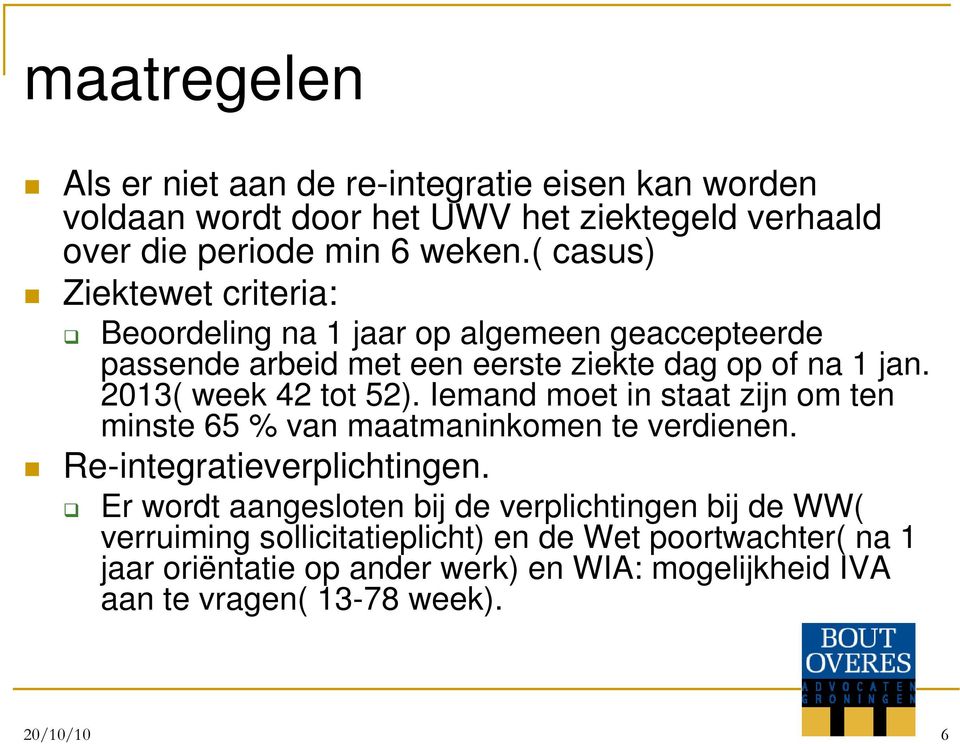 maatregelen

Als er niet aan de re-integratie eisen kan worden voldaan wordt door het UWV het ziektegeld verhaald over die periode min 6 weken.( casus)

Ziektewet criteria:

Beoordeling na 1 jaar op algemeen geaccepteerde passende arbeid met een eerste ziekte dag op of na 1 jan. 2013( week 42 tot 52). Iemand moet in staat zijn om ten minste 65 % van maatmaninkomen te verdienen.

Re-integratieverplichtingen.

Er wordt aangesloten bij de verplichtingen bij de WW( verruiming sollicitatieplicht) en de Wet poortwachter( na 1 jaar oriëntatie op ander werk) en WIA: mogelijkheid IVA aan te vragen( 13-78 week).

BOUT OVERES
ADVOCATEN GRONINGEN

20/10/10

6